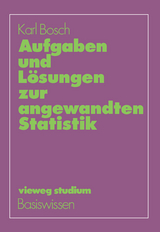 Karl Bosch

Aufgaben und Lösungen zur angewandten Statistik

vieweg studium
Basiswissen